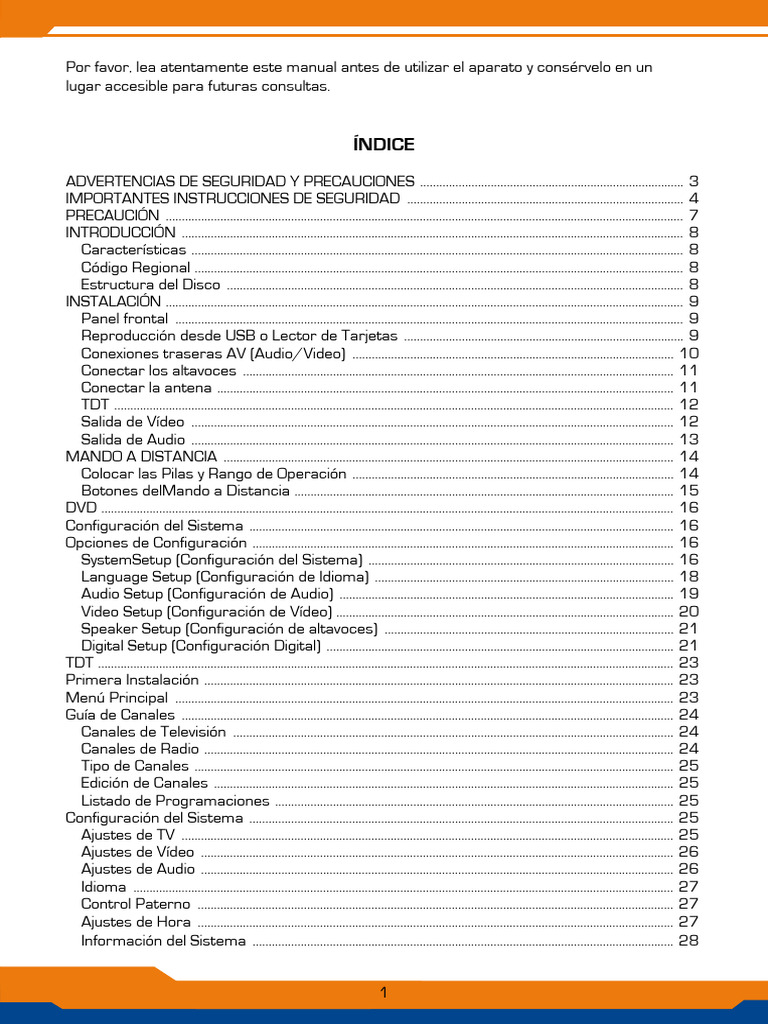 Por favor, lea atentamente este manual antes de utilizar el aparato y consérvelo en un lugar accesible para futuras consultas.

ÍNDICE

ADVERTENCIAS DE SEGURIDAD Y PRECAUCIONES ........ 3
IMPORTANTES INSTRUCCIONES DE SEGURIDAD ........ 4
PRECAUCIÓN ........ 7
INTRODUCCIÓN ........ 8
Características ........ 8
Código Regional ........ 8
Estructura del Disco ........ 8
INSTALACIÓN ........ 9
Panel frontal ........ 9
Reproducción desde USB o Lector de Tarjetas ........ 9
Conexiones traseras AV (Audio/Video) ........ 10
Conectar los altavoces ........ 11
Conectar la antena ........ 11
TDT ........ 12
Salida de Vídeo ........ 12
Salida de Audio ........ 13
MANDO A DISTANCIA ........ 14
Colocar las Pilas y Rango de Operación ........ 14
Botones delMando a Distancia ........ 15
DVD ........ 16
Configuración del Sistema ........ 16
Opciones de Configuración ........ 16
SystemSetup (Configuración del Sistema) ........ 16
Language Setup (Configuración de Idioma) ........ 18
Audio Setup (Configuración de Audio) ........ 19
Video Setup (Configuración de Vídeo) ........ 20
Speaker Setup (Configuración de altavoces) ........ 21
Digital Setup (Configuración Digital) ........ 21
TDT ........ 23
Primera Instalación ........ 23
Menú Principal ........ 23
Guía de Canales ........ 24
Canales de Televisión ........ 24
Canales de Radio ........ 24
Tipo de Canales ........ 25
Edición de Canales ........ 25
Listado de Programaciones ........ 25
Configuración del Sistema ........ 25
Ajustes de TV ........ 25
Ajustes de Vídeo ........ 26
Ajustes de Audio ........ 26
Idioma ........ 27
Control Paterno ........ 27
Ajustes de Hora ........ 27
Información del Sistema ........ 28

1